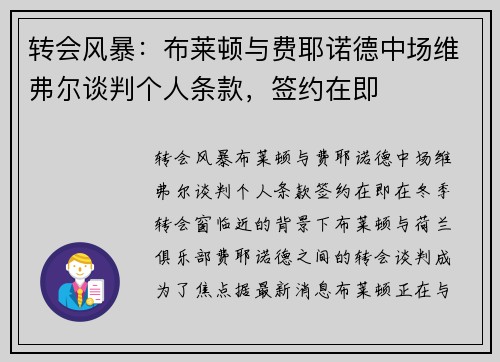 转会风暴：布莱顿与费耶诺德中场维弗尔谈判个人条款，签约在即

转会风暴布莱顿与费耶诺德中场维弗尔谈判个人条款签约在即在冬季转会窗临近的背景下布莱顿与荷兰俱乐部费耶诺德之间的转会谈判成为了焦点据最新消息布莱顿正在与